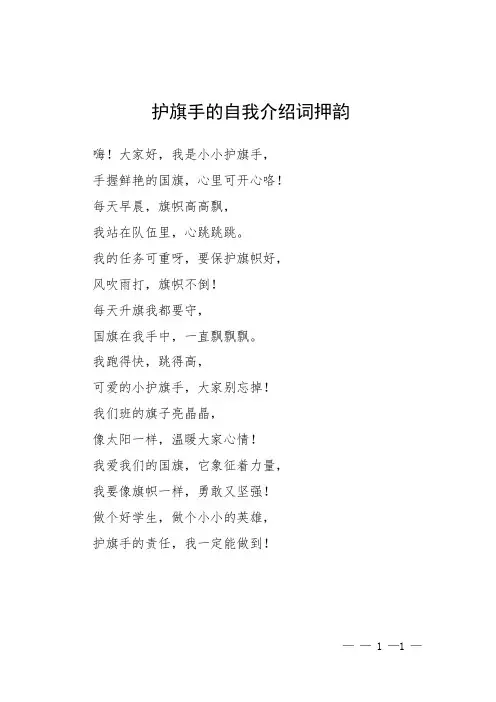 护旗手的自我介绍词押韵

嗨！大家好，我是小小护旗手，
手握鲜艳的国旗，心里可开心咯！
每天早晨，旗帜高高飘，
我站在队伍里，心跳跳跳。
我的任务可重呀，要保护旗帜好，
风吹雨打，旗帜不倒！
每天升旗我都要守，
国旗在我手中，一直飘飘飘。
我跑得快，跳得高，
可爱的小护旗手，大家别忘掉！
我们班的旗子亮晶晶，
像太阳一样，温暖大家心情！
我爱我们的国旗，它象征着力量，
我要像旗帜一样，勇敢又坚强！
做个好学生，做个小小的英雄，
护旗手的责任，我一定能做到！

— — 1 —1 —